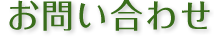 お問い合わせ